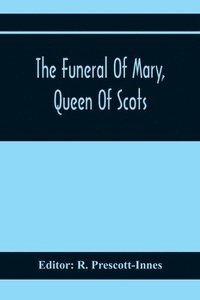 The Funeral Of Mary, Queen Of Scots

Editor: R. Prescott-Innes